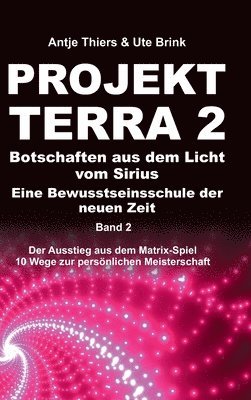 Antje Thiers & Ute Brink

PROJEKT TERRA 2

Botschaften aus dem Licht vom Sirius

Eine Bewusstseinsschule der neuen Zeit

Band 2

Der Ausstieg aus dem Matrix-Spiel
10 Wege zur persönlichen Meisterschaft